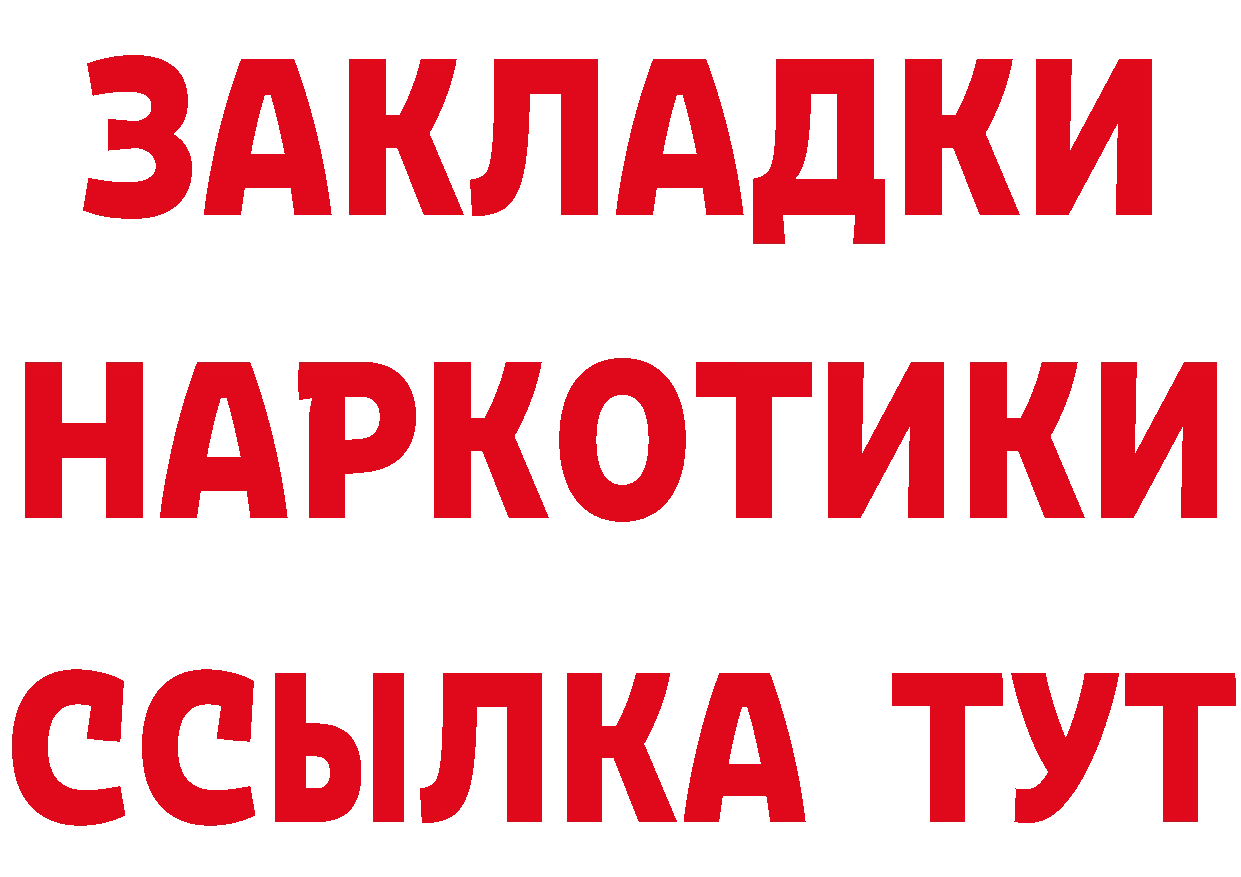 ЗАКЛАДКИ
НАРКОТИКИ
ССЫЛКА ТУТ